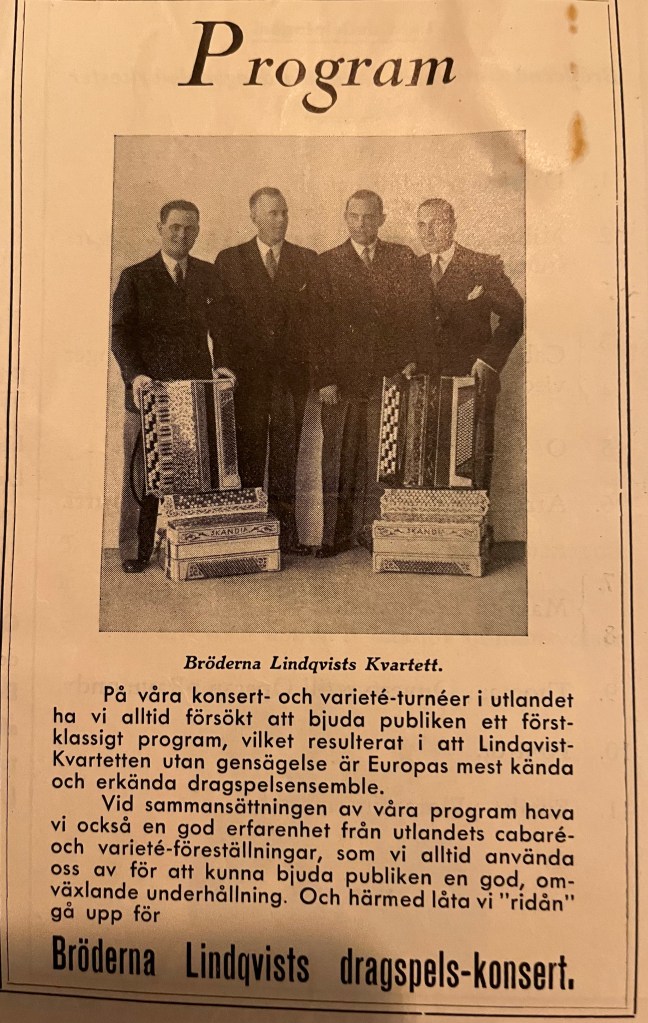 Program

SKANDIA

SKANDIA

Bröderna Lindqvists Kvartett.

På våra konsert- och varieté-turnéer i utlandet ha vi alltid försökt att bjuda publiken ett förstklassigt program, vilket resulterat i att Lindqvist-Kvartetten utan gensägelse är Europas mest kända och erkända dragspelsensemble.

Vid sammansättningen av våra program hava vi också en god erfarenhet från utlandets cabaré- och varieté-föreställningar, som vi alltid använda oss av för att kunna bjuda publiken en god, omväxlande underhållning. Och härmed låta vi "ridån" gå upp för

Bröderna Lindqvists dragspels-konsert.